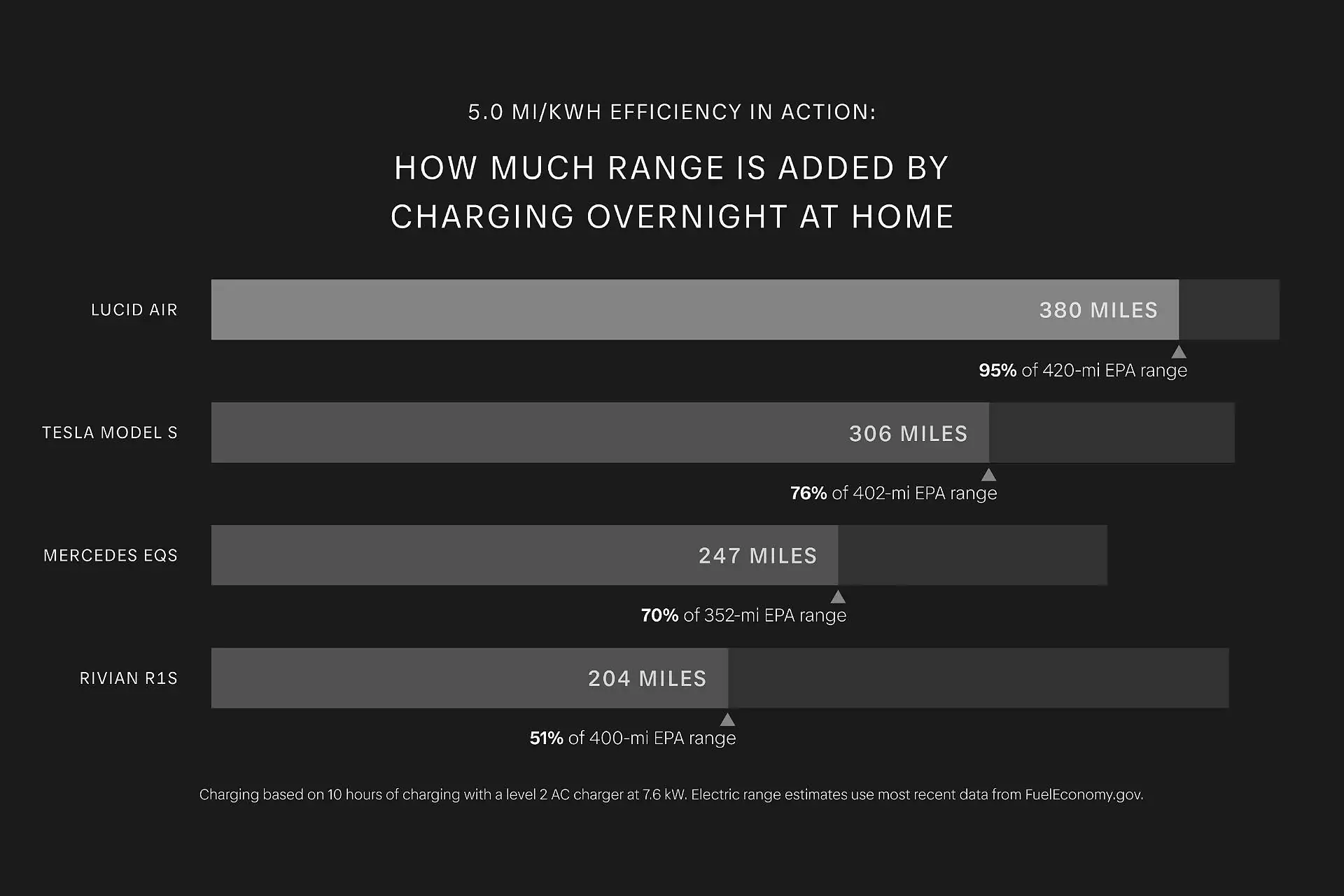 5.0 MI/KWH EFFICIENCY IN ACTION:

HOW MUCH RANGE IS ADDED BY CHARGING OVERNIGHT AT HOME

LUCID AIR

380 MILES

95% of 420-mi EPA range

TESLA MODEL S

306 MILES

76% of 402-mi EPA range

MERCEDES EQS

247 MILES

70% of 352-mi EPA range

RIVIAN R1S

204 MILES

51% of 400-mi EPA range

Charging based on 10 hours of charging with a level 2 AC charger at 7.6 kW. Electric range estimates use most recent data from FuelEconomy.gov.